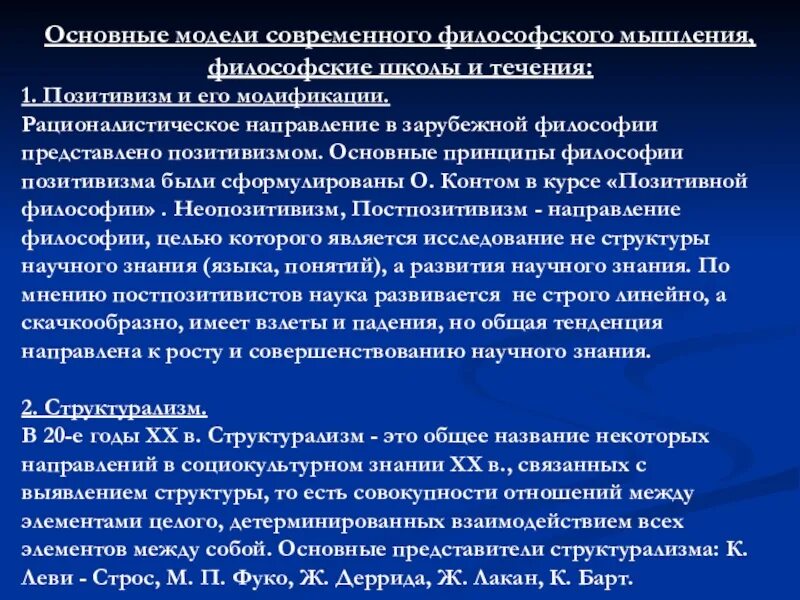 Основные модели современного философского мышления, философские школы и течения:

1. Позитивизм и его модификации.
Рационалистическое направление в зарубежной философии представлено позитивизмом. Основные принципы философии позитивизма были сформулированы О. Контом в курсе «Позитивной философии» . Неопозитивизм, Постпозитивизм - направление философии, целью которого является исследование не структуры научного знания (языка, понятий), а развития научного знания. По мнению постпозитивистов наука развивается не строго линейно, а скачкообразно, имеет взлеты и падения, но общая тенденция направлена к росту и совершенствованию научного знания.

2. Структурализм.
В 20-е годы XX в. Структурализм - это общее название некоторых направлений в социокультурном знании XX в., связанных с выявлением структуры, то есть совокупности отношений между элементами целого, детерминированных взаимодействием всех элементов между собой. Основные представители структурализма: К. Леви - Строс, М. П. Фуко, Ж. Деррида, Ж. Лакан, К. Барт.